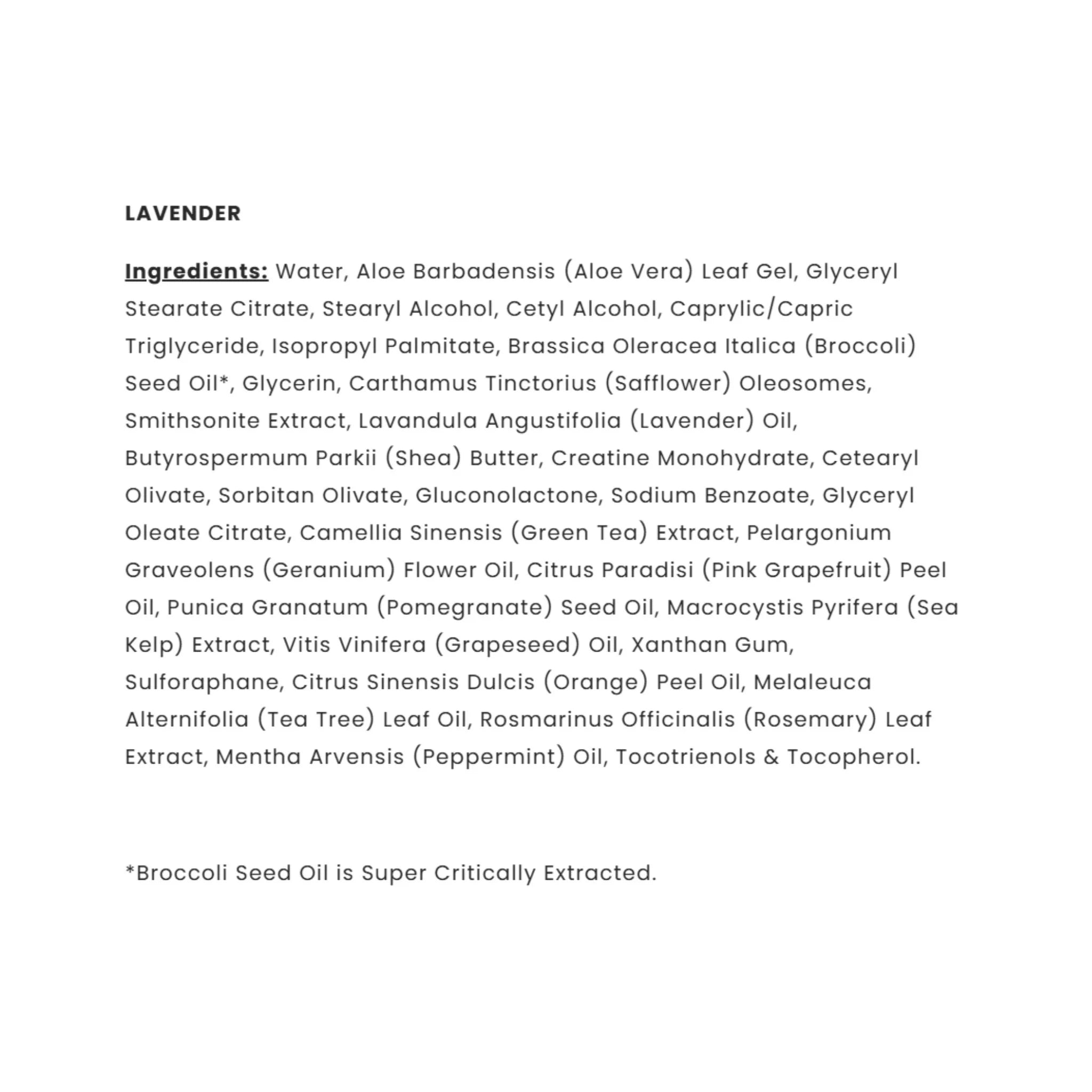 LAVENDER

Ingredients: Water, Aloe Barbadensis (Aloe Vera) Leaf Gel, Glyceryl Stearate Citrate, Stearyl Alcohol, Cetyl Alcohol, Caprylic/Capric Triglyceride, Isopropyl Palmitate, Brassica Oleracea Italica (Broccoli) Seed Oil*, Glycerin, Carthamus Tinctorius (Safflower) Oleosomes, Smithsonite Extract, Lavandula Angustifolia (Lavender) Oil, Butyrospermum Parkii (Shea) Butter, Creatine Monohydrate, Cetearyl Olivate, Sorbitan Olivate, Gluconolactone, Sodium Benzoate, Glyceryl Oleate Citrate, Camellia Sinensis (Green Tea) Extract, Pelargonium Graveolens (Geranium) Flower Oil, Citrus Paradisi (Pink Grapefruit) Peel Oil, Punica Granatum (Pomegranate) Seed Oil, Macrocystis Pyrifera (Sea Kelp) Extract, Vitis Vinifera (Grapeseed) Oil, Xanthan Gum, Sulforaphane, Citrus Sinensis Dulcis (Orange) Peel Oil, Melaleuca Alternifolia (Tea Tree) Leaf Oil, Rosmarinus Officinalis (Rosemary) Leaf Extract, Mentha Arvensis (Peppermint) Oil, Tocotrienols & Tocopherol.

*Broccoli Seed Oil is Super Critically Extracted.